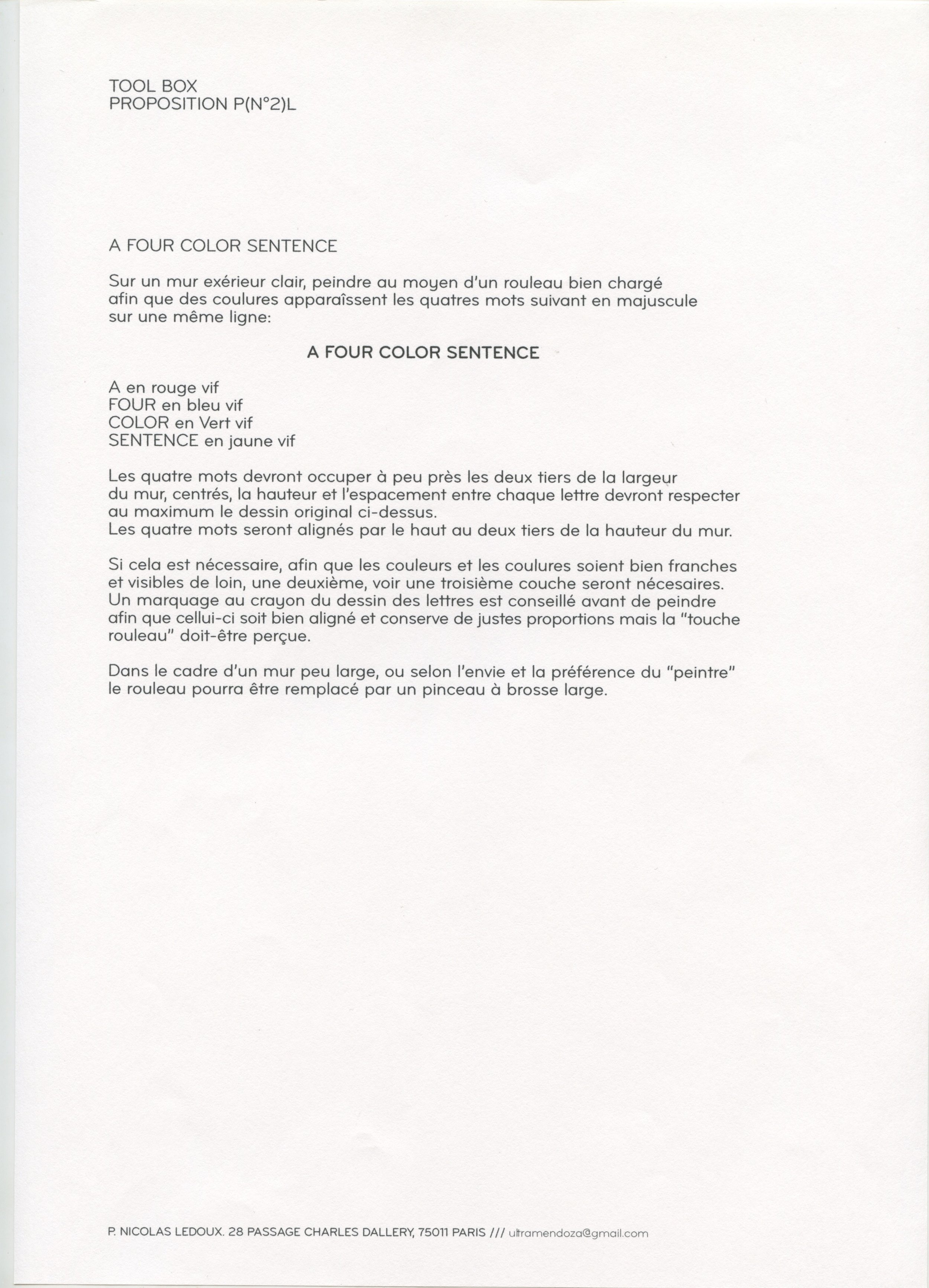 TOOL BOX
PROPOSITION P(N°2)L

A FOUR COLOR SENTENCE

Sur un mur exérieur clair, peindre au moyen d'un rouleau bien chargé afin que des coulures apparaîssent les quatres mots suivant en majuscule sur une même ligne:

A FOUR COLOR SENTENCE

A en rouge vif
FOUR en bleu vif
COLOR en Vert vif
SENTENCE en jaune vif

Les quatre mots devront occuper à peu près les deux tiers de la largeur du mur, centrés, la hauteur et l'espacement entre chaque lettre devront respecter au maximum le dessin original ci-dessus.
Les quatre mots seront alignés par le haut au deux tiers de la hauteur du mur.

Si cela est nécessaire, afin que les couleurs et les coulures soient bien franches et visibles de loin, une deuxième, voir une troisième couche seront nécesaires.
Un marquage au crayon du dessin des lettres est conseillé avant de peindre afin que cellui-ci soit bien aligné et conserve de justes proportions mais la "touche rouleau" doit-être perçue.

Dans le cadre d'un mur peu large, ou selon l'envie et la préférence du "peintre" le rouleau pourra être remplacé par un pinceau à brosse large.

P. NICOLAS LEDOUX. 28 PASSAGE CHARLES DALLERY, 75011 PARIS /// ultramendoza@gmail.com